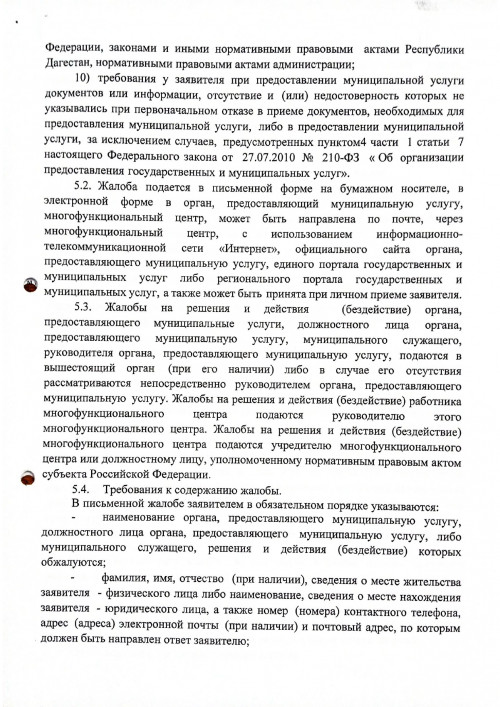 Федерации, законами и иными нормативными правовыми актами Республики Дагестан, нормативными правовыми актами администрации;

10) требования у заявителя при предоставлении муниципальной услуги документов или информации, отсутствие и (или) недостоверность которых не указывались при первоначальном отказе в приеме документов, необходимых для предоставления муниципальной услуги, либо в предоставлении муниципальной услуги, за исключением случаев, предусмотренных пунктом4 части 1 статьи 7 настоящего Федерального закона от 27.07.2010 № 210-ФЗ « Об организации предоставления государственных и муниципальных услуг».

5.2. Жалоба подается в письменной форме на бумажном носителе, в электронной форме в орган, предоставляющий муниципальную услугу, многофункциональный центр, может быть направлена по почте, через многофункциональный центр, с использованием информационно-телекоммуникационной сети «Интернет», официального сайта органа, предоставляющего муниципальную услугу, единого портала государственных и муниципальных услуг либо регионального портала государственных и муниципальных услуг, а также может быть принята при личном приеме заявителя.

5.3. Жалобы на решения и действия (бездействие) органа, предоставляющего муниципальные услуги, должностного лица органа, предоставляющего муниципальную услугу, муниципального служащего, руководителя органа, предоставляющего муниципальную услугу, подаются в вышестоящий орган (при его наличии) либо в случае его отсутствия рассматриваются непосредственно руководителем органа, предоставляющего муниципальную услугу. Жалобы на решения и действия (бездействие) работника многофункционального центра подаются руководителю этого многофункционального центра. Жалобы на решения и действия (бездействие) многофункционального центра подаются учредителю многофункционального центра или должностному лицу, уполномоченному нормативным правовым актом субъекта Российской Федерации.

5.4. Требования к содержанию жалобы.

В письменной жалобе заявителем в обязательном порядке указываются:

- наименование органа, предоставляющего муниципальную услугу, должностного лица органа, предоставляющего муниципальную услугу, либо муниципального служащего, решения и действия (бездействие) которых обжалуются;

- фамилия, имя, отчество (при наличии), сведения о месте жительства заявителя - физического лица либо наименование, сведения о месте нахождения заявителя - юридического лица, а также номер (номера) контактного телефона, адрес (адреса) электронной почты (при наличии) и почтовый адрес, по которым должен быть направлен ответ заявителю;